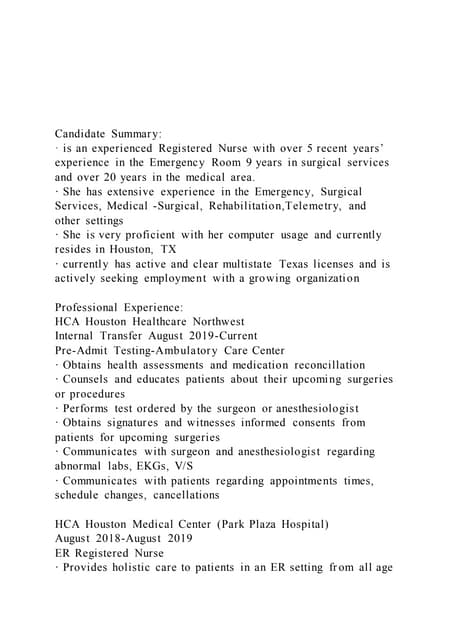 Candidate Summary:
· is an experienced Registered Nurse with over 5 recent years' experience in the Emergency Room 9 years in surgical services and over 20 years in the medical area.
· She has extensive experience in the Emergency, Surgical Services, Medical -Surgical, Rehabilitation,Telemetry, and other settings
· She is very proficient with her computer usage and currently resides in Houston, TX
· currently has active and clear multistate Texas licenses and is actively seeking employment with a growing organization

Professional Experience:
HCA Houston Healthcare Northwest
Internal Transfer August 2019-Current
Pre-Admit Testing-Ambulatory Care Center
· Obtains health assessments and medication reconcillation
· Counsels and educates patients about their upcoming surgeries or procedures
· Performs test ordered by the surgeon or anesthesiologist
· Obtains signatures and witnesses informed consents from patients for upcoming surgeries
· Communicates with surgeon and anesthesiologist regarding abnormal labs, EKGs, V/S
· Communicates with patients regarding appointments times, schedule changes, cancellations

HCA Houston Medical Center (Park Plaza Hospital)
August 2018-August 2019
ER Registered Nurse
· Provides holistic care to patients in an ER setting from all age